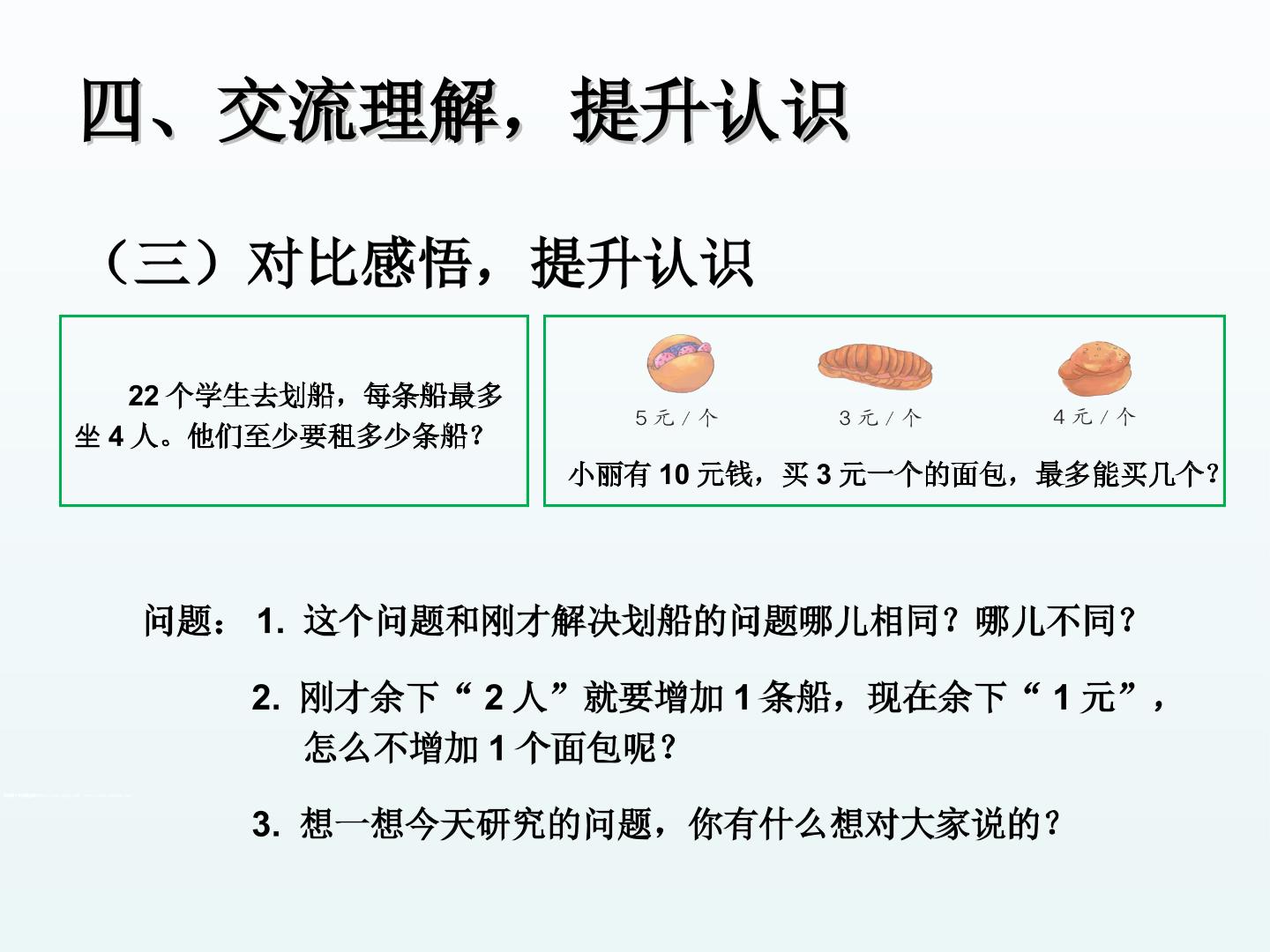 四、交流理解，提升认识

（三）对比感悟，提升认识

22个学生去划船，每条船最多坐4人。他们至少要租多少条船？

5元/个 3元/个 4元/个

小丽有10元钱，买3元一个的面包，最多能买几个？

问题： 1.这个问题和刚才解决划船的问题哪儿相同？哪儿不同？

2.刚才余下“2人”就要增加1条船，现在余下“1元”，怎么不增加1个面包呢？

3.想一想今天研究的问题，你有什么想对大家说的？